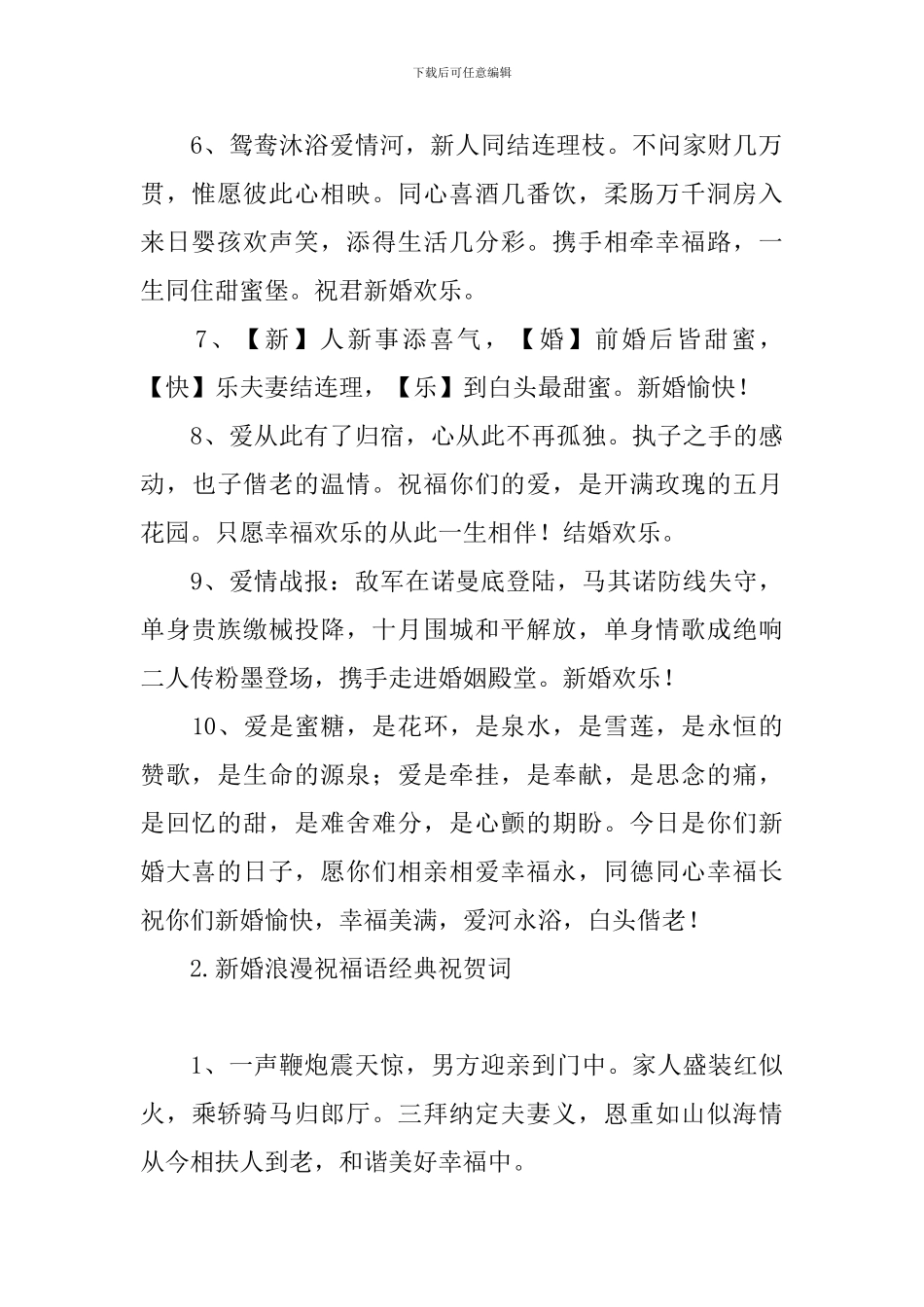 下载后可任意编辑

6、鸳鸯沐浴爱情河，新人同结连理枝。不问家财几万贯，惟愿彼此心相映。同心喜酒几番饮，柔肠万千洞房入来日婴孩欢声笑，添得生活几分彩。携手相牵幸福路，一生同住甜蜜堡。祝君新婚欢乐。

7、【新】人新事添喜气，【婚】前婚后皆甜蜜，【快】乐夫妻结连理，【乐】到白头最甜蜜。新婚愉快！

8、爱从此有了归宿，心从此不再孤独。执子之手的感动，也子偕老的温情。祝福你们的爱，是开满玫瑰的五月花园。只愿幸福欢乐的从此一生相伴！结婚欢乐。

9、爱情战报：敌军在诺曼底登陆，马其诺防线失守，单身贵族缴械投降，十月围城和平解放，单身情歌成绝响二人传粉墨登场，携手走进婚姻殿堂。新婚欢乐！

10、爱是蜜糖，是花环，是泉水，是雪莲，是永恒的赞歌，是生命的源泉；爱是牵挂，是奉献，是思念的痛，是回忆的甜，是难舍难分，是心颤的期盼。今日是你们新婚大喜的日子，愿你们相亲相爱幸福永，同德同心幸福长祝你们新婚愉快，幸福美满，爱河永浴，白头偕老！

2.新婚浪漫祝福语经典祝贺词

1、一声鞭炮震天惊，男方迎亲到门中。家人盛装红似火，乘轿骑马归郎厅。三拜纳定夫妻义，恩重如山似海情从今相扶人到老，和谐美好幸福中。